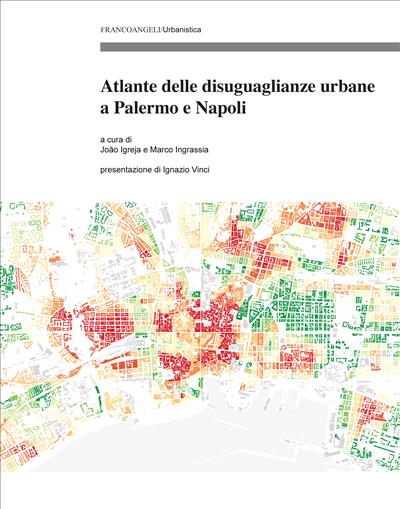 FRANCOANGELI/Urbanistica

Atlante delle disuguaglianze urbane a Palermo e Napoli

a cura di
João Igreja e Marco Ingrassia

presentazione di Ignazio Vinci